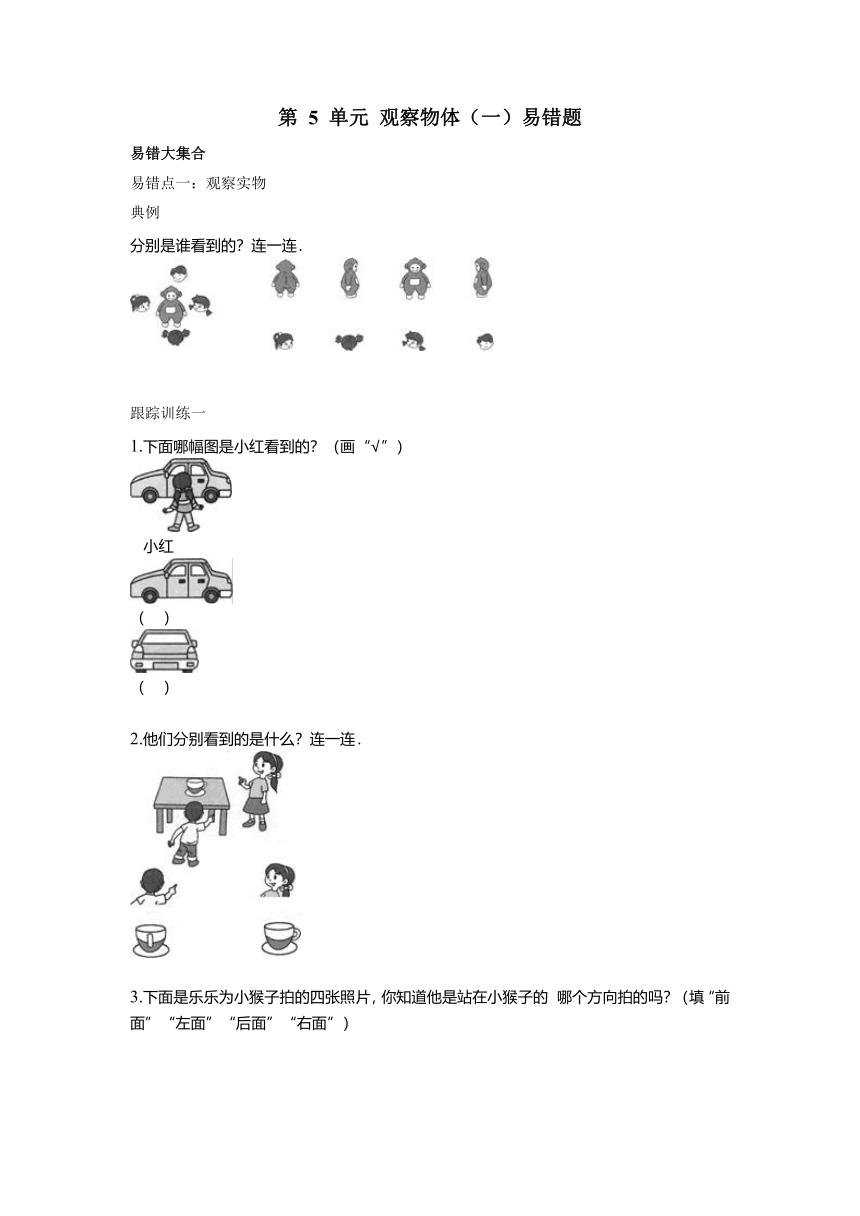 第 5 单元 观察物体（一）易错题

易错大集合

易错点一：观察实物

典例

分别是谁看到的？连一连．

跟踪训练一

1.下面哪幅图是小红看到的？（画“√”）

小红

（ ）

（ ）

2.他们分别看到的是什么？连一连．

3.下面是乐乐为小猴子拍的四张照片，你知道他是站在小猴子的 哪个方向拍的吗？（填“前面”“左面”“后面”“右面”）